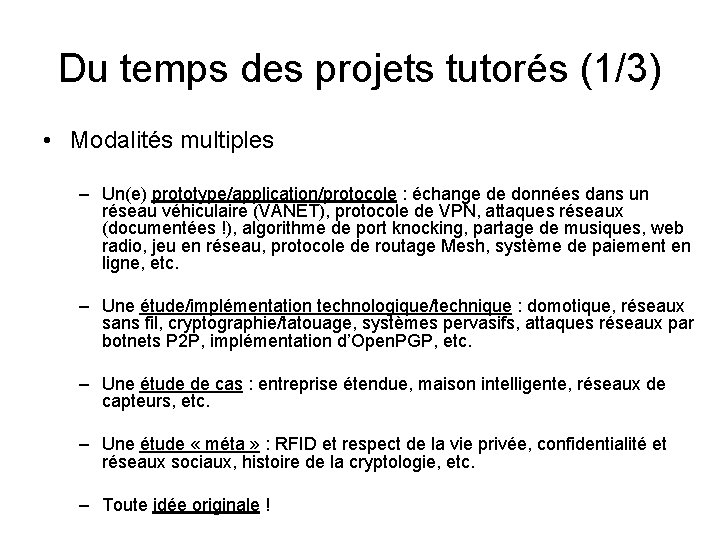 Du temps des projets tutorés (1/3)

• Modalités multiples

– Un(e) prototype/application/protocole : échange de données dans un réseau véhiculaire (VANET), protocole de VPN, attaques réseaux (documentées !), algorithme de port knocking, partage de musiques, web radio, jeu en réseau, protocole de routage Mesh, système de paiement en ligne, etc.

– Une étude/implémentation technologique/technique : domotique, réseaux sans fil, cryptographie/tatouage, systèmes pervasifs, attaques réseaux par botnets P2P, implémentation d'OpenPGP, etc.

– Une étude de cas : entreprise étendue, maison intelligente, réseaux de capteurs, etc.

– Une étude « méta » : RFID et respect de la vie privée, confidentialité et réseaux sociaux, histoire de la cryptologie, etc.

– Toute idée originale !